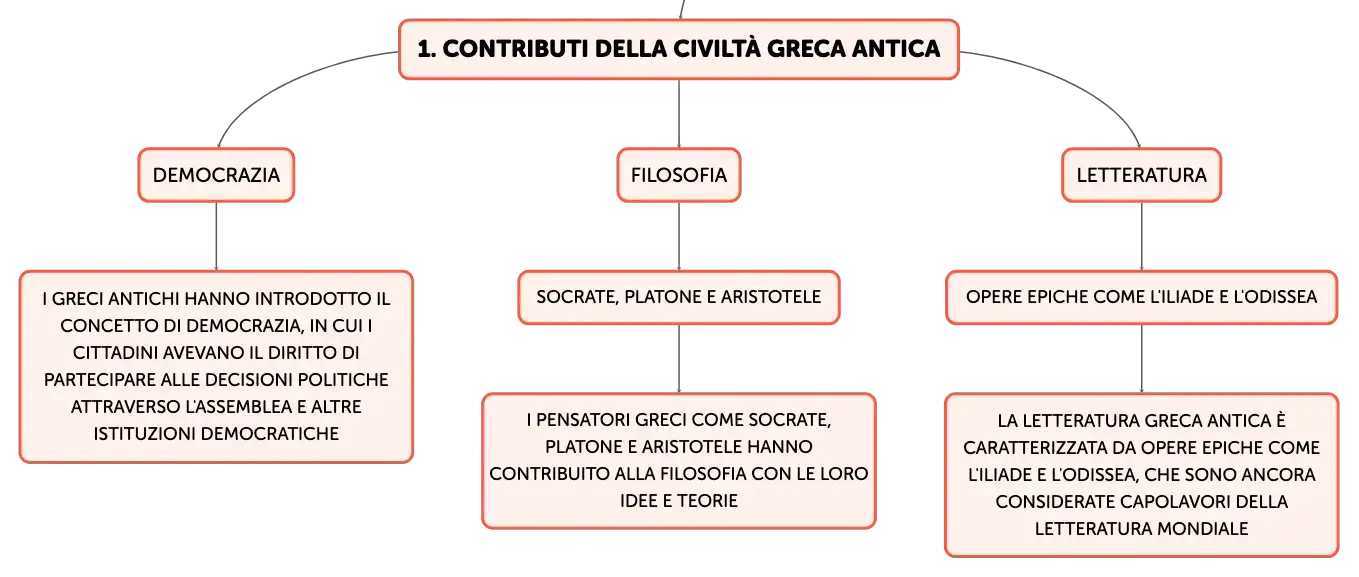 1. CONTRIBUTI DELLA CIVILTÀ GRECA ANTICA

DEMOCRAZIA

I GRECI ANTICHI HANNO INTRODOTTO IL CONCETTO DI DEMOCRAZIA, IN CUI I CITTADINI AVEVANO IL DIRITTO DI PARTECIPARE ALLE DECISIONI POLITICHE ATTRAVERSO L'ASSEMBLEA E ALTRE ISTITUZIONI DEMOCRATICHE

FILOSOFIA

SOCRATE, PLATONE E ARISTOTELE

I PENSATORI GRECI COME SOCRATE, PLATONE E ARISTOTELE HANNO CONTRIBUITO ALLA FILOSOFIA CON LE LORO IDEE E TEORIE

LETTERATURA

OPERE EPICHE COME L'ILIADE E L'ODISSEA

LA LETTERATURA GRECA ANTICA È CARATTERIZZATA DA OPERE EPICHE COME L'ILIADE E L'ODISSEA, CHE SONO ANCORA CONSIDERATE CAPOLAVORI DELLA LETTERATURA MONDIALE